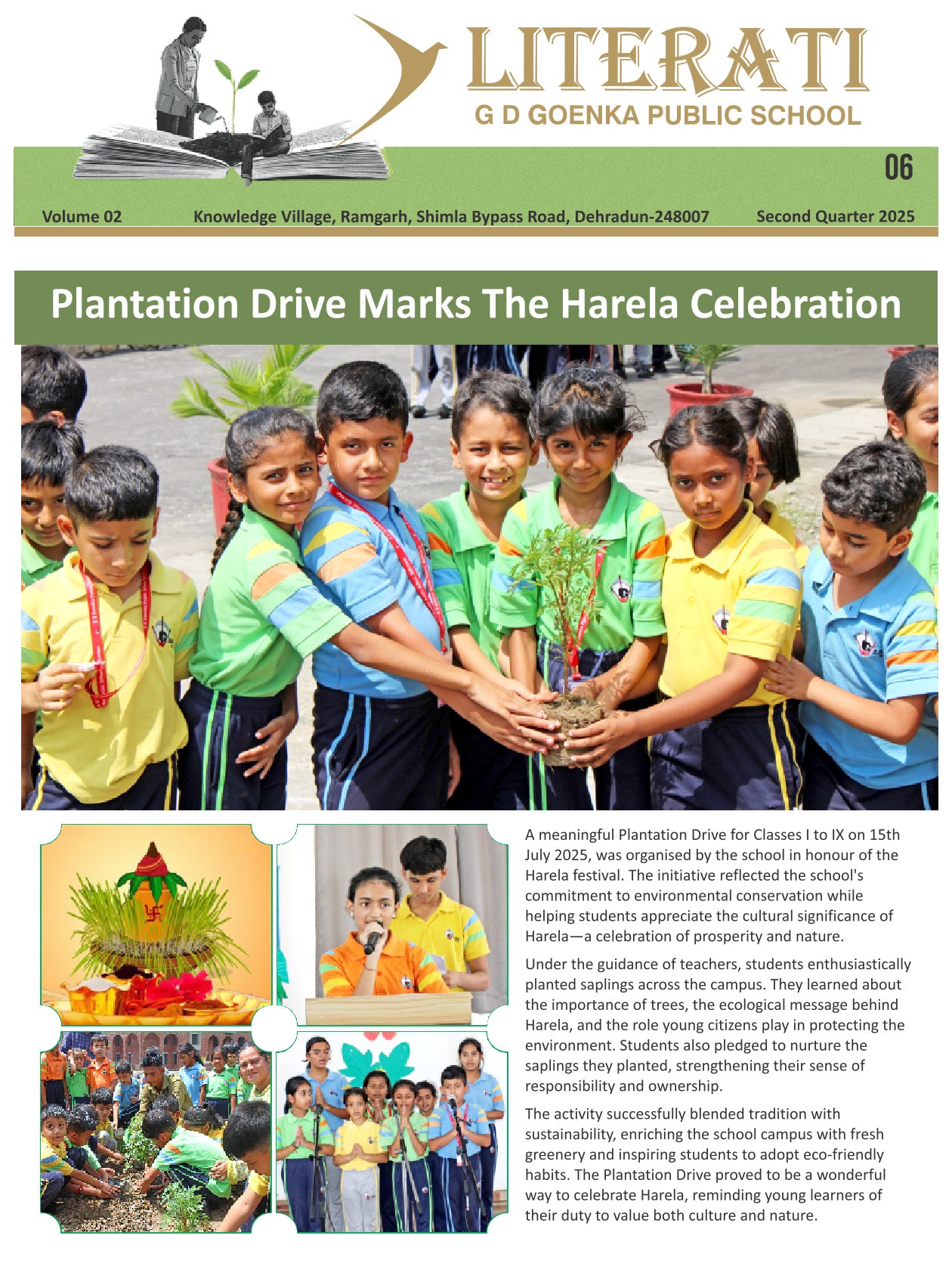 LITERATI
G D GOENKA PUBLIC SCHOOL

06

Volume 02 Knowledge Village, Ramgarh, Shimla Bypass Road, Dehradun-248007 Second Quarter 2025

Plantation Drive Marks The Harela Celebration

A meaningful Plantation Drive for Classes I to IX on 15th July 2025, was organised by the school in honour of the Harela festival. The initiative reflected the school's commitment to environmental conservation while helping students appreciate the cultural significance of Harela—a celebration of prosperity and nature.

Under the guidance of teachers, students enthusiastically planted saplings across the campus. They learned about the importance of trees, the ecological message behind Harela, and the role young citizens play in protecting the environment. Students also pledged to nurture the saplings they planted, strengthening their sense of responsibility and ownership.

The activity successfully blended tradition with sustainability, enriching the school campus with fresh greenery and inspiring students to adopt eco-friendly habits. The Plantation Drive proved to be a wonderful way to celebrate Harela, reminding young learners of their duty to value both culture and nature.